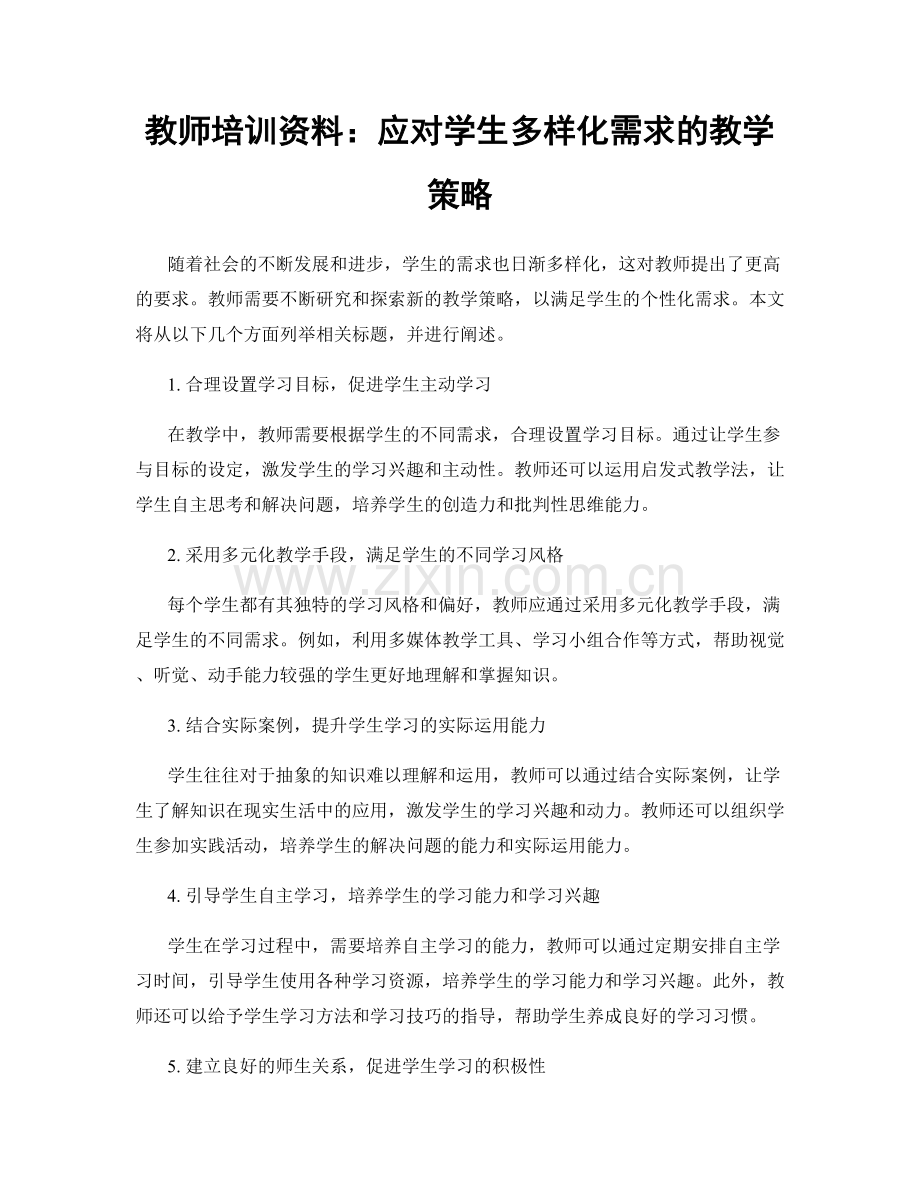 教师培训资料：应对学生多样化需求的教学策略

随着社会的不断发展和进步，学生的需求也日渐多样化，这对教师提出了更高的要求。教师需要不断研究和探索新的教学策略，以满足学生的个性化需求。本文将从以下几个方面列举相关标题，并进行阐述。

1. 合理设置学习目标，促进学生主动学习

在教学中，教师需要根据学生的不同需求，合理设置学习目标。通过让学生参与目标的设定，激发学生的学习兴趣和主动性。教师还可以运用启发式教学法，让学生自主思考和解决问题，培养学生的创造力和批判性思维能力。

2. 采用多元化教学手段，满足学生的不同学习风格

每个学生都有其独特的学习风格和偏好，教师应通过采用多元化教学手段，满足学生的不同需求。例如，利用多媒体教学工具、学习小组合作等方式，帮助视觉、听觉、动手能力较强的学生更好地理解和掌握知识。

3. 结合实际案例，提升学生学习的实际运用能力

学生往往对于抽象的知识难以理解和运用，教师可以通过结合实际案例，让学生了解知识在现实生活中的应用，激发学生的学习兴趣和动力。教师还可以组织学生参加实践活动，培养学生的解决问题的能力和实际运用能力。

4. 引导学生自主学习，培养学生的学习能力和学习兴趣

学生在学习过程中，需要培养自主学习的能力，教师可以通过定期安排自主学习时间，引导学生使用各种学习资源，培养学生的学习能力和学习兴趣。此外，教师还可以给予学生学习方法和学习技巧的指导，帮助学生养成良好的学习习惯。

5. 建立良好的师生关系，促进学生学习的积极性

www.zixin.com.cn